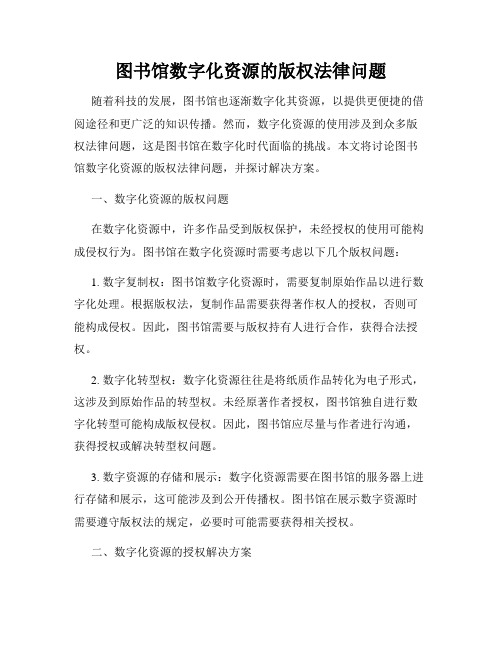 图书馆数字化资源的版权法律问题

随着科技的发展，图书馆也逐渐数字化其资源，以提供更便捷的借阅途径和更广泛的知识传播。然而，数字化资源的使用涉及到众多版权法律问题，这是图书馆在数字化时代面临的挑战。本文将讨论图书馆数字化资源的版权法律问题，并探讨解决方案。

一、数字化资源的版权问题

在数字化资源中，许多作品受到版权保护，未经授权的使用可能构成侵权行为。图书馆在数字化资源时需要考虑以下几个版权问题：

1. 数字复制权：图书馆数字化资源时，需要复制原始作品以进行数字化处理。根据版权法，复制作品需要获得著作权人的授权，否则可能构成侵权。因此，图书馆需要与版权持有人进行合作，获得合法授权。

2. 数字化转型权：数字化资源往往是将纸质作品转化为电子形式，这涉及到原始作品的转型权。未经原著作者授权，图书馆独自进行数字化转型可能构成版权侵权。因此，图书馆应尽量与作者进行沟通，获得授权或解决转型权问题。

3. 数字资源的存储和展示：数字化资源需要在图书馆的服务器上进行存储和展示，这可能涉及到公开传播权。图书馆在展示数字资源时需要遵守版权法的规定，必要时可能需要获得相关授权。

二、数字化资源的授权解决方案